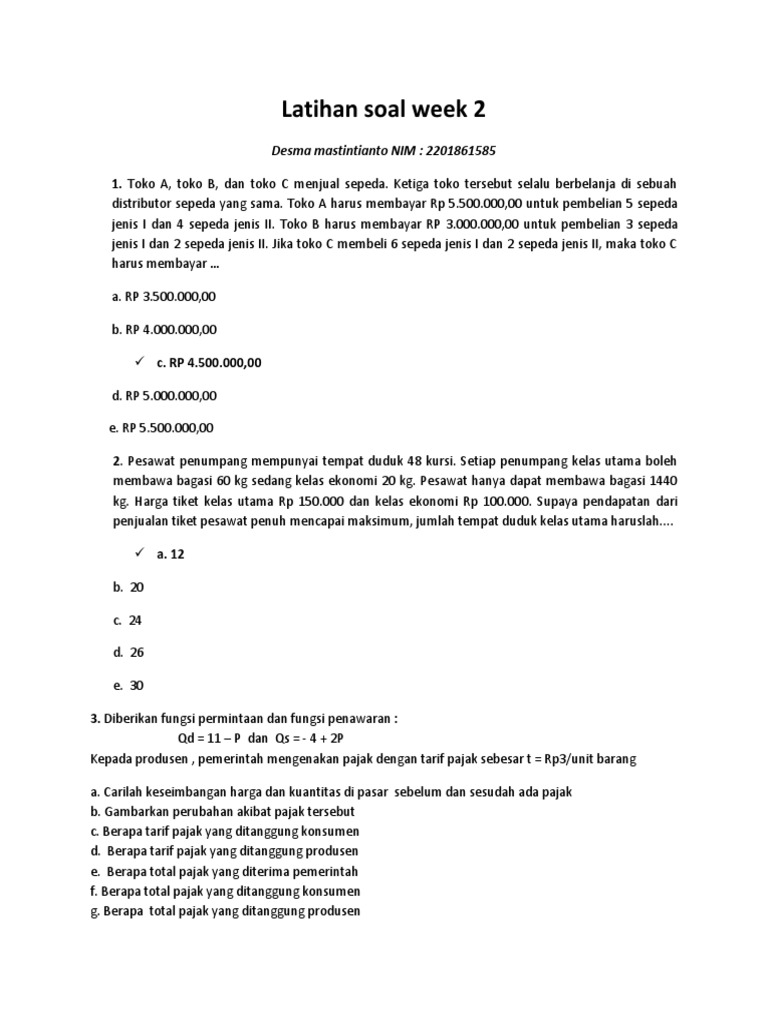 Latihan soal week 2

Desma mastintianto NIM : 2201861585

1. Toko A, toko B, dan toko C menjual sepeda. Ketiga toko tersebut selalu berbelanja di sebuah distributor sepeda yang sama. Toko A harus membayar Rp 5.500.000,00 untuk pembelian 5 sepeda jenis I dan 4 sepeda jenis II. Toko B harus membayar RP 3.000.000,00 untuk pembelian 3 sepeda jenis I dan 2 sepeda jenis II. Jika toko C membeli 6 sepeda jenis I dan 2 sepeda jenis II, maka toko C harus membayar ...

a. RP 3.500.000,00

b. RP 4.000.000,00

✓ c. RP 4.500.000,00

d. RP 5.000.000,00

e. RP 5.500.000,00

2. Pesawat penumpang mempunyai tempat duduk 48 kursi. Setiap penumpang kelas utama boleh membawa bagasi 60 kg sedang kelas ekonomi 20 kg. Pesawat hanya dapat membawa bagasi 1440 kg. Harga tiket kelas utama Rp 150.000 dan kelas ekonomi Rp 100.000. Supaya pendapatan dari penjualan tiket pesawat penuh mencapai maksimum, jumlah tempat duduk kelas utama haruslah....

✓ a. 12

b. 20

c. 24

d. 26

e. 30

3. Diberikan fungsi permintaan dan fungsi penawaran :

Qd = 11 – P dan Qs = - 4 + 2P

Kepada produsen , pemerintah mengenakan pajak dengan tarif pajak sebesar t = Rp3/unit barang

a. Carilah keseimbangan harga dan kuantitas di pasar sebelum dan sesudah ada pajak
b. Gambarkan perubahan akibat pajak tersebut
c. Berapa tarif pajak yang ditanggung konsumen
d. Berapa tarif pajak yang ditanggung produsen
e. Berapa total pajak yang diterima pemerintah
f. Berapa total pajak yang ditanggung konsumen
g. Berapa total pajak yang ditanggung produsen